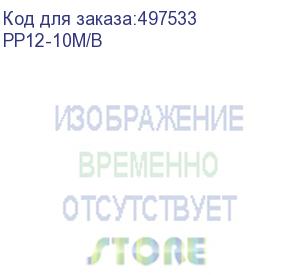 Код для заказа:497533
PP12-10M/B

ИЗОБРАЖЕНИЕ
ВРЕМЕННО
ОТСУТСТВУЕТ
STORE